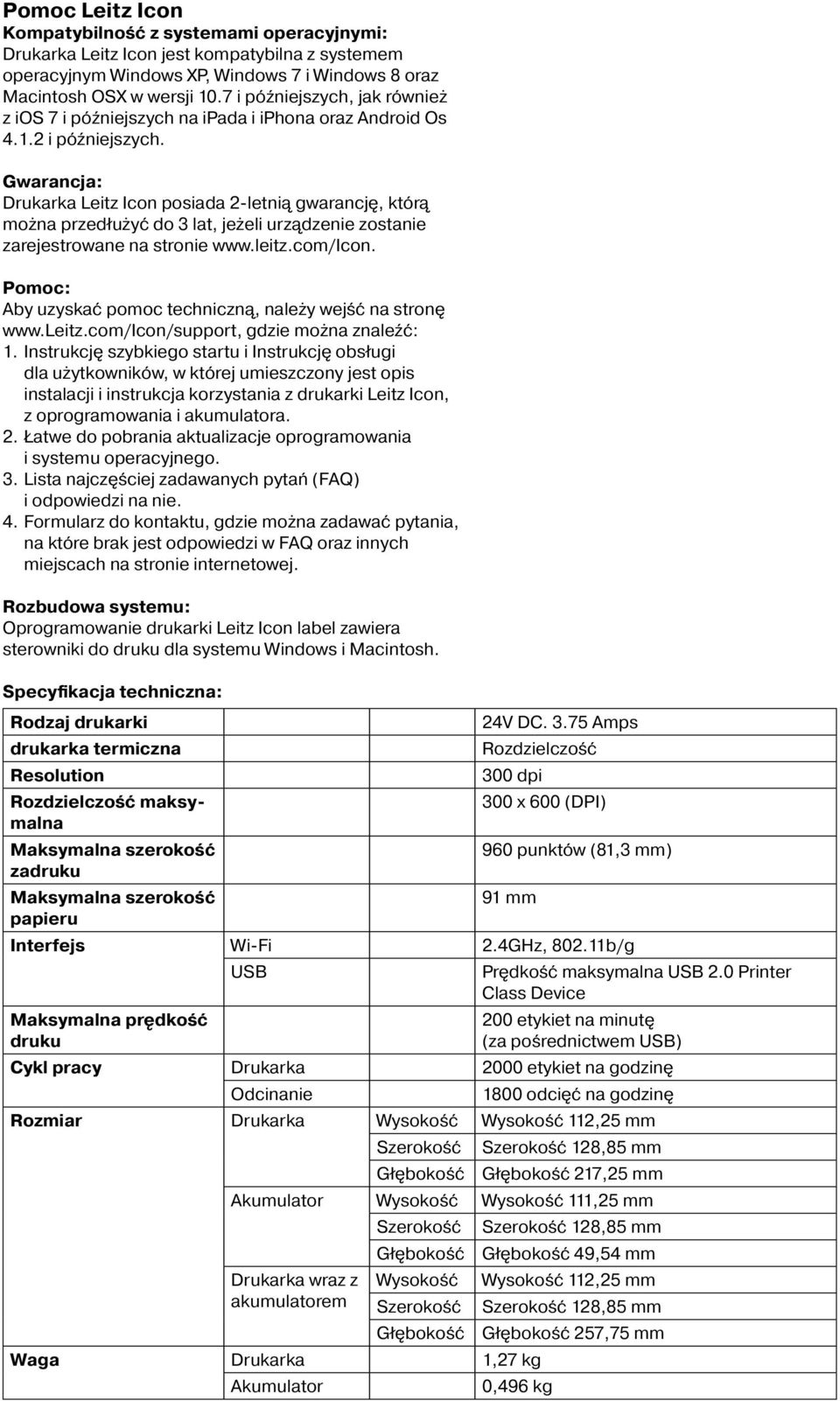 Pomoc Leitz Icon
Kompatybilność z systemami operacyjnymi:
Drukarka Leitz Icon jest kompatybilna z systemem operacyjnym Windows XP, Windows 7 i Windows 8 oraz Macintosh OSX w wersji 10.7 i późniejszych, jak również z ios 7 i późniejszych na ipada i iphona oraz Android Os 4.1.2 i późniejszych.

Gwarancja:
Drukarka Leitz Icon posiada 2-letnią gwarancję, którą można przedłużyć do 3 lat, jeżeli urządzenie zostanie zarejestrowane na stronie www.leitz.com/Icon.

Pomoc:
Aby uzyskać pomoc techniczną, należy wejść na stronę www.leitz.com/Icon/support, gdzie można znaleźć:
1. Instrukcję szybkiego startu i Instrukcję obsługi dla użytkowników, w której umieszczony jest opis instalacji i instrukcja korzystania z drukarki Leitz Icon, z oprogramowania i akumulatora.
2. Łatwe do pobrania aktualizacje oprogramowania i systemu operacyjnego.
3. Lista najczęściej zadawanych pytań (FAQ) i odpowiedzi na nie.
4. Formularz do kontaktu, gdzie można zadawać pytania, na które brak jest odpowiedzi w FAQ oraz innych miejscach na stronie internetowej.

Rozbudowa systemu:
Oprogramowanie drukarki Leitz Icon label zawiera sterowniki do druku dla systemu Windows i Macintosh.

Specyfikacja techniczna:

| Rodzaj drukarki | | | 24V DC. 3.75 Amps |
|---|---|---|---|
| drukarka termiczna | | | Rozdzielczość |
| Resolution | | | 300 dpi |
| Rozdzielczość maksymalna | | | 300 x 600 (DPI) |
| Maksymalna szerokość zadruku | | | 960 punktów (81,3 mm) |
| Maksymalna szerokość papieru | | | 91 mm |
| Interfejs | Wi-Fi | | 2.4GHz, 802.11b/g |
| | USB | | Prędkość maksymalna USB 2.0 Printer Class Device |
| Maksymalna prędkość druku | | | 200 etykiet na minutę (za pośrednictwem USB) |
| Cykl pracy | Drukarka | | 2000 etykiet na godzinę |
| | Odcinanie | | 1800 odcięć na godzinę |
| Rozmiar | Drukarka | Wysokość | Wysokość 112,25 mm |
| | | Szerokość | Szerokość 128,85 mm |
| | | Głębokość | Głębokość 217,25 mm |
| | Akumulator | Wysokość | Wysokość 111,25 mm |
| | | Szerokość | Szerokość 128,85 mm |
| | | Głębokość | Głębokość 49,54 mm |
| | Drukarka wraz z akumulatorem | Wysokość | Wysokość 112,25 mm |
| | | Szerokość | Szerokość 128,85 mm |
| | | Głębokość | Głębokość 257,75 mm |
| Waga | Drukarka | | 1,27 kg |
| | Akumulator | | 0,496 kg |